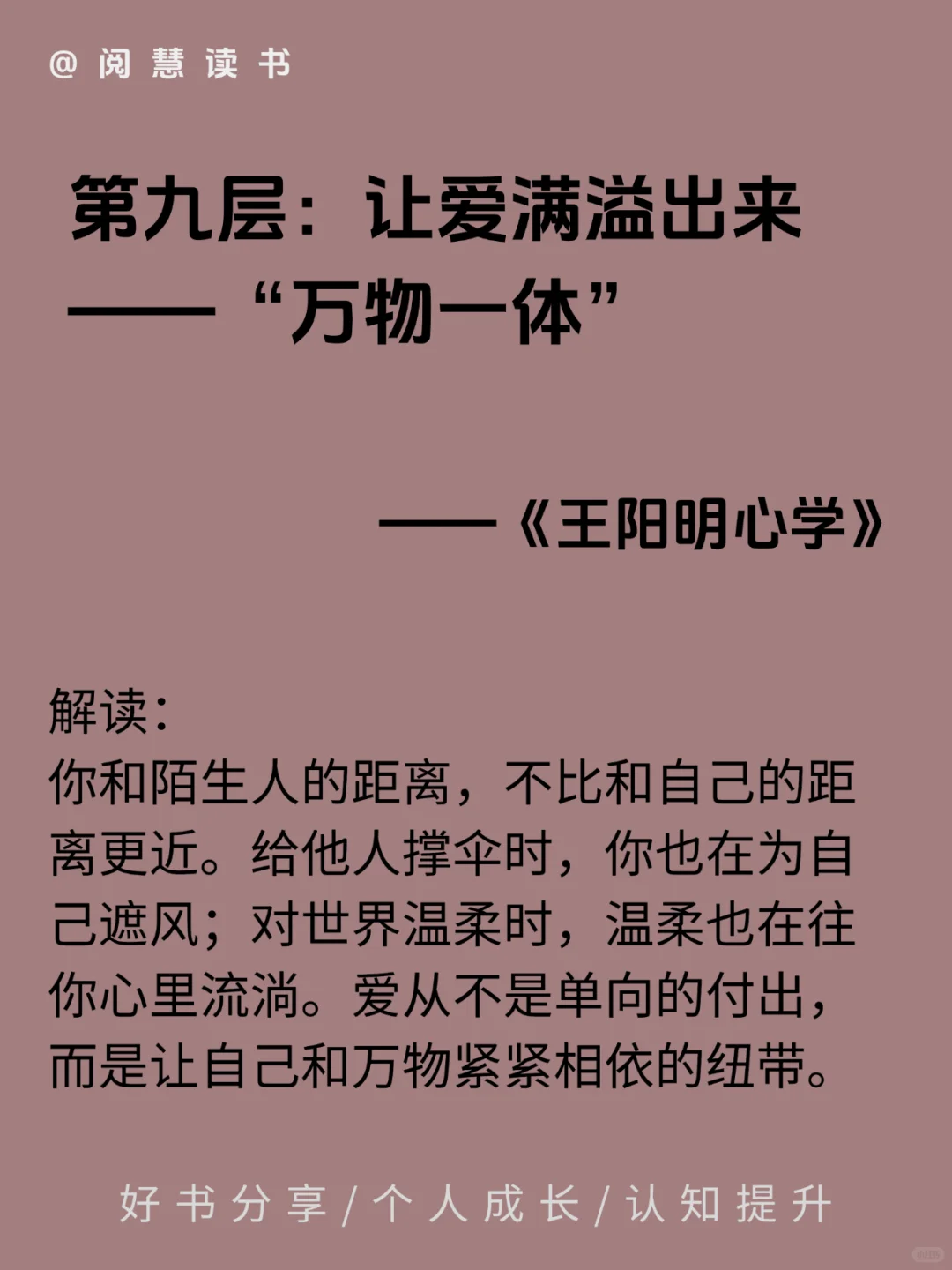 @阅慧读书

第九层：让爱满溢出来
——“万物一体”

——《王阳明心学》

解读：
你和陌生人的距离，不比和自己的距离更近。给他人撑伞时，你也在为自己遮风；对世界温柔时，温柔也在往你心里流淌。爱从不是单向的付出，而是让自己和万物紧紧相依的纽带。

好书分享/个人成长/认知提升